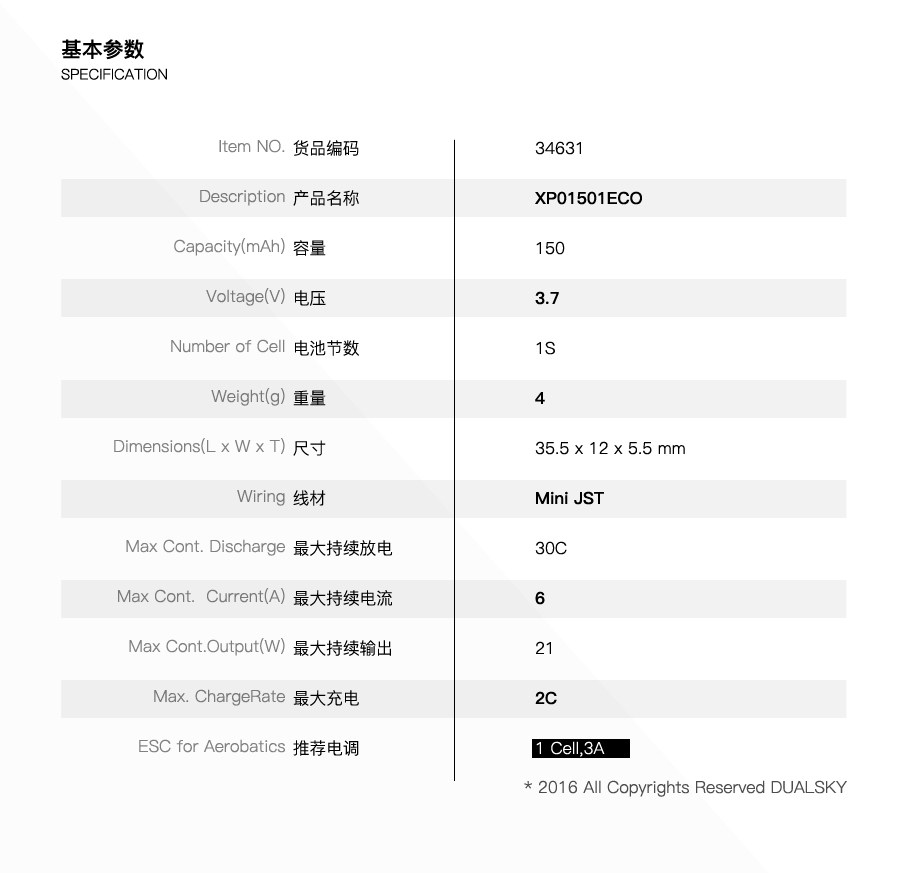 基本参数
SPECIFICATION

Item NO. 货品编码
34631

Description 产品名称
XP01501ECO

Capacity(mAh) 容量
150

Voltage(V) 电压
3.7

Number of Cell 电池节数
1S

Weight(g) 重量
4

Dimensions(L x W x T) 尺寸
35.5 x 12 x 5.5 mm

Wiring 线材
Mini JST

Max Cont. Discharge 最大持续放电
30C

Max Cont. Current(A) 最大持续电流
6

Max Cont.Output(W) 最大持续输出
21

Max. ChargeRate 最大充电
2C

ESC for Aerobatics 推荐电调
1 Cell,3A

* 2016 All Copyrights Reserved DUALSKY